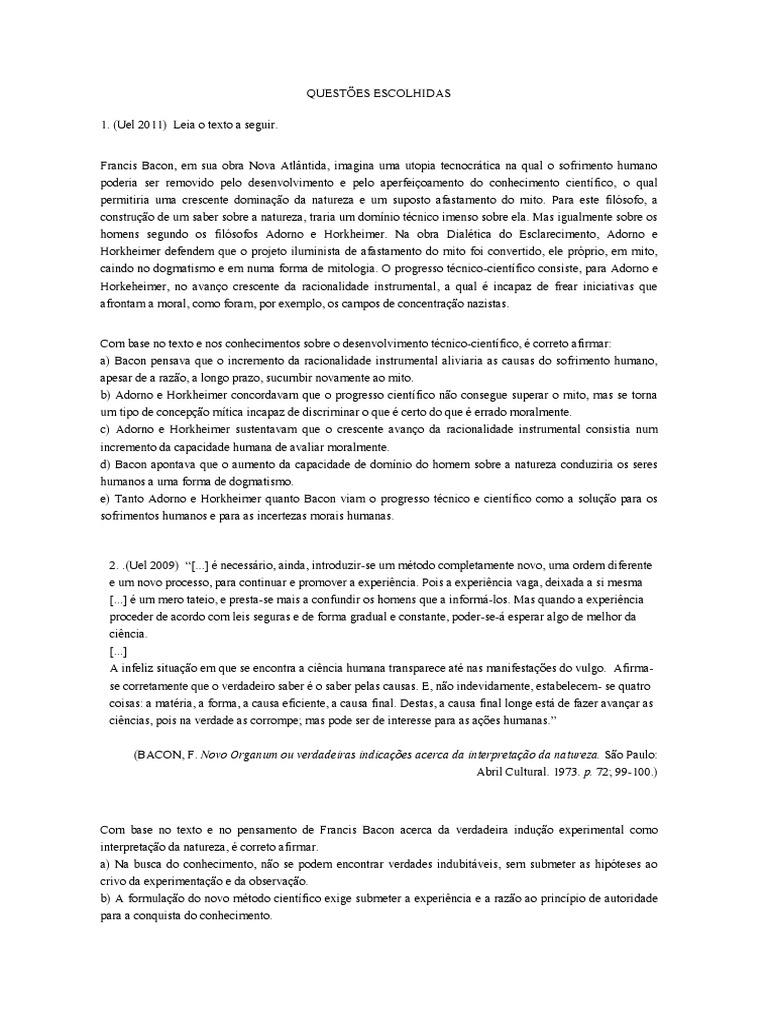 QUESTÕES ESCOLHIDAS

1. (Uel 2011) Leia o texto a seguir.

Francis Bacon, em sua obra Nova Atlântida, imagina uma utopia tecnocrática na qual o sofrimento humano poderia ser removido pelo desenvolvimento e pelo aperfeiçoamento do conhecimento científico, o qual permitiria uma crescente dominação da natureza e um suposto afastamento do mito. Para este filósofo, a construção de um saber sobre a natureza, traria um domínio técnico imenso sobre ela. Mas igualmente sobre os homens segundo os filósofos Adorno e Horkheimer. Na obra Dialética do Esclarecimento, Adorno e Horkheimer defendem que o projeto iluminista de afastamento do mito foi convertido, ele próprio, em mito, caindo no dogmatismo e em numa forma de mitologia. O progresso técnico-científico consiste, para Adorno e Horkeheimer, no avanço crescente da racionalidade instrumental, a qual é incapaz de frear iniciativas que afrontam a moral, como foram, por exemplo, os campos de concentração nazistas.

Com base no texto e nos conhecimentos sobre o desenvolvimento técnico-científico, é correto afirmar:
a) Bacon pensava que o incremento da racionalidade instrumental aliviaria as causas do sofrimento humano, apesar de a razão, a longo prazo, sucumbir novamente ao mito.
b) Adorno e Horkheimer concordavam que o progresso científico não consegue superar o mito, mas se torna um tipo de concepção mítica incapaz de discriminar o que é certo do que é errado moralmente.
c) Adorno e Horkheimer sustentavam que o crescente avanço da racionalidade instrumental consistia num incremento da capacidade humana de avaliar moralmente.
d) Bacon apontava que o aumento da capacidade de domínio do homem sobre a natureza conduziria os seres humanos a uma forma de dogmatismo.
e) Tanto Adorno e Horkheimer quanto Bacon viam o progresso técnico e científico como a solução para os sofrimentos humanos e para as incertezas morais humanas.

2. .(Uel 2009) "[...] é necessário, ainda, introduzir-se um método completamente novo, uma ordem diferente e um novo processo, para continuar e promover a experiência. Pois a experiência vaga, deixada a si mesma [...] é um mero tateio, e presta-se mais a confundir os homens que a informá-los. Mas quando a experiência proceder de acordo com leis seguras e de forma gradual e constante, poder-se-á esperar algo de melhor da ciência.
[...]
A infeliz situação em que se encontra a ciência humana transparece até nas manifestações do vulgo. Afirma-se corretamente que o verdadeiro saber é o saber pelas causas. E, não indevidamente, estabelecem- se quatro coisas: a matéria, a forma, a causa eficiente, a causa final. Destas, a causa final longe está de fazer avançar as ciências, pois na verdade as corrompe; mas pode ser de interesse para as ações humanas."

(BACON, F. Novo Organum ou verdadeiras indicações acerca da interpretação da natureza. São Paulo: Abril Cultural. 1973. p. 72; 99-100.)

Com base no texto e no pensamento de Francis Bacon acerca da verdadeira indução experimental como interpretação da natureza, é correto afirmar.
a) Na busca do conhecimento, não se podem encontrar verdades indubitáveis, sem submeter as hipóteses ao crivo da experimentação e da observação.
b) A formulação do novo método científico exige submeter a experiência e a razão ao princípio de autoridade para a conquista do conhecimento.